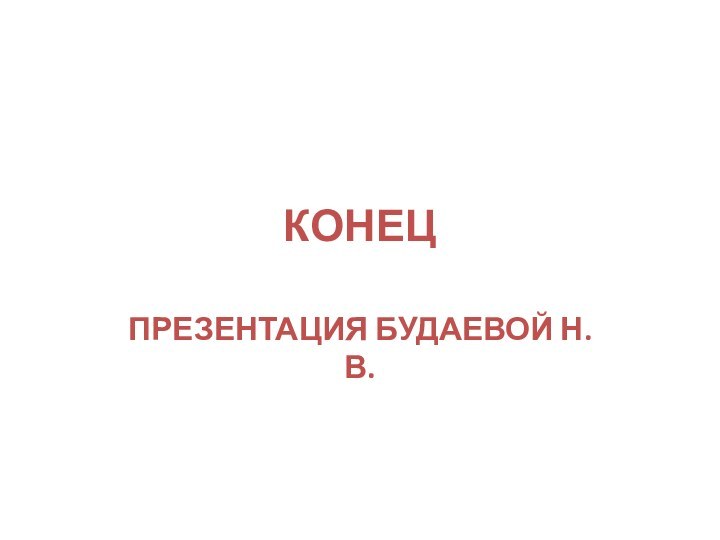 КОНЕЦ

ПРЕЗЕНТАЦИЯ БУДАЕВОЙ Н. В.